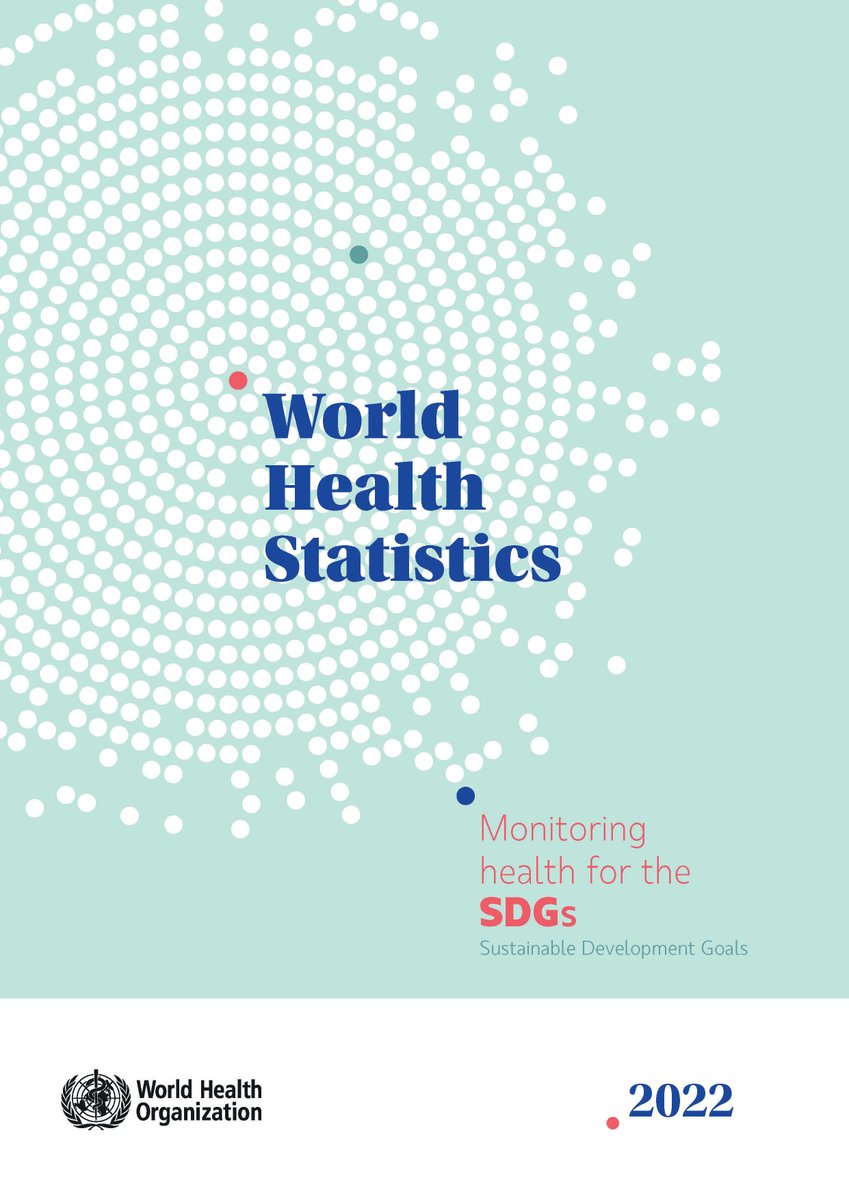 World Health Statistics

Monitoring health for the SDGs
Sustainable Development Goals

World Health Organization

2022